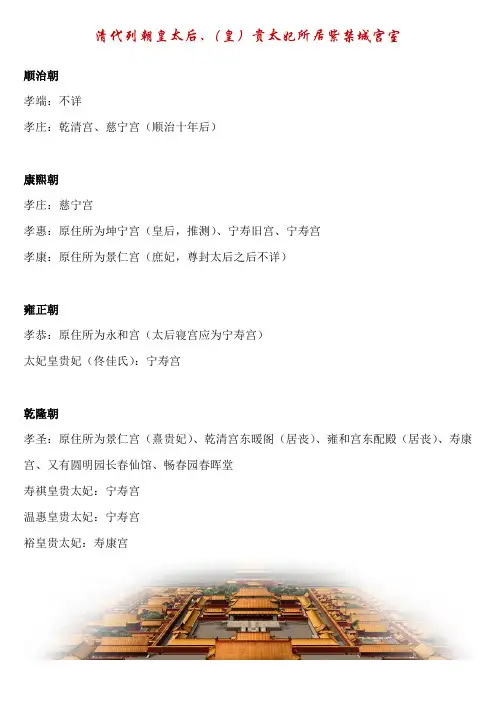 清代列朝皇太后、（皇）贵太妃所居紫禁城宫室

顺治朝

孝端：不详

孝庄：乾清宫、慈宁宫（顺治十年后）

康熙朝

孝庄：慈宁宫

孝惠：原住所为坤宁宫（皇后，推测）、宁寿旧宫、宁寿宫

孝康：原住所为景仁宫（庶妃，尊封太后之后不详）

雍正朝

孝恭：原住所为永和宫（太后寝宫应为宁寿宫）

太妃皇贵妃（佟佳氏）：宁寿宫

乾隆朝

孝圣：原住所为景仁宫（熹贵妃）、乾清宫东暖阁（居丧）、雍和宫东配殿（居丧）、寿康宫、又有圆明园长春仙馆、畅春园春晖堂

寿祺皇贵太妃：宁寿宫

温惠皇贵太妃：宁寿宫

裕皇贵太妃：寿康宫